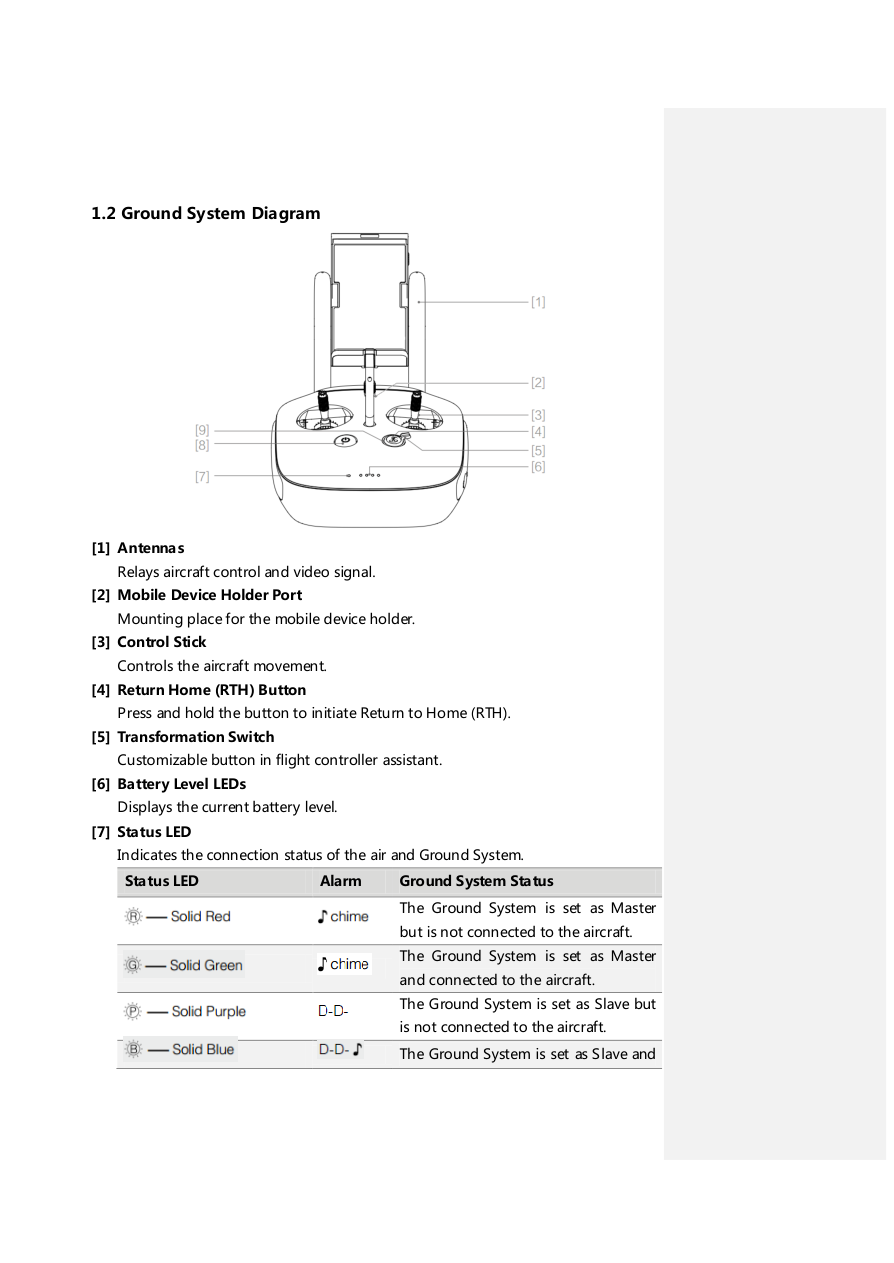 1.2 Ground System Diagram

[1]
[2]
[3]
[4]
[5]
[6]
[9]
[8]
[7]

[1] Antennas
Relays aircraft control and video signal.

[2] Mobile Device Holder Port
Mounting place for the mobile device holder.

[3] Control Stick
Controls the aircraft movement.

[4] Return Home (RTH) Button
Press and hold the button to initiate Return to Home (RTH).

[5] Transformation Switch
Customizable button in flight controller assistant.

[6] Battery Level LEDs
Displays the current battery level.

[7] Status LED
Indicates the connection status of the air and Ground System.

| Status LED | Alarm | Ground System Status |
|---|---|---|
| R — Solid Red | ♪ chime | The Ground System is set as Master but is not connected to the aircraft. |
| G — Solid Green | ♪ chime | The Ground System is set as Master and connected to the aircraft. |
| P — Solid Purple | D-D- | The Ground System is set as Slave but is not connected to the aircraft. |
| B — Solid Blue | D-D- ♪ | The Ground System is set as Slave and |